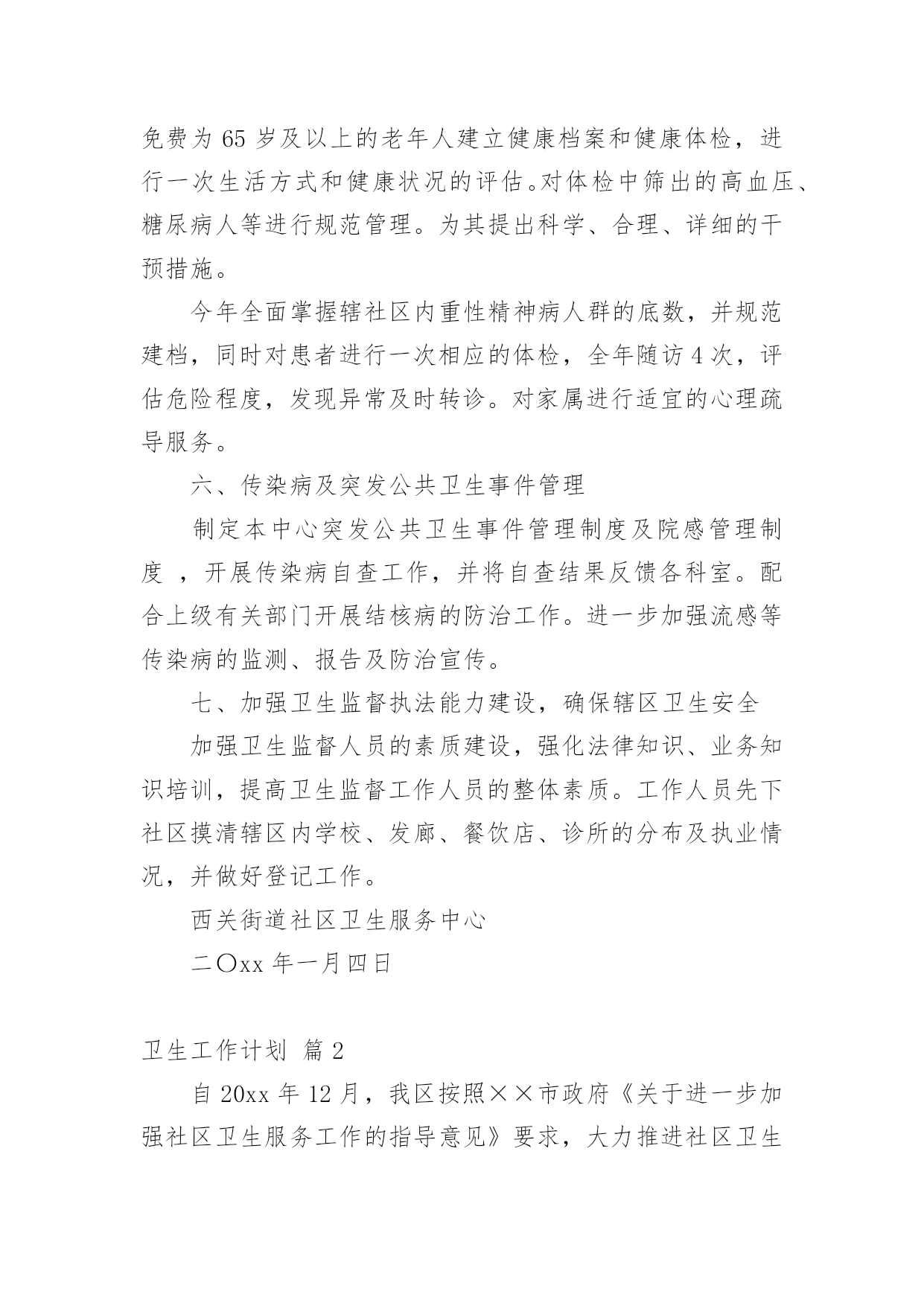 免费为 65 岁及以上的老年人建立健康档案和健康体检，进行一次生活方式和健康状况的评估。对体检中筛出的高血压、糖尿病人等进行规范管理。为其提出科学、合理、详细的干预措施。

今年全面掌握辖社区内重性精神病人群的底数，并规范建档，同时对患者进行一次相应的体检，全年随访 4 次，评估危险程度，发现异常及时转诊。对家属进行适宜的心理疏导服务。

六、传染病及突发公共卫生事件管理

制定本中心突发公共卫生事件管理制度及院感管理制度 ，开展传染病自查工作，并将自查结果反馈各科室。配合上级有关部门开展结核病的防治工作。进一步加强流感等传染病的监测、报告及防治宣传。

七、加强卫生监督执法能力建设，确保辖区卫生安全

加强卫生监督人员的素质建设，强化法律知识、业务知识培训，提高卫生监督工作人员的整体素质。工作人员先下社区摸清辖区内学校、发廊、餐饮店、诊所的分布及执业情况，并做好登记工作。

西关街道社区卫生服务中心

二〇xx 年一月四日

卫生工作计划 篇 2

自 20xx 年 12 月，我区按照××市政府《关于进一步加强社区卫生服务工作的指导意见》要求，大力推进社区卫生